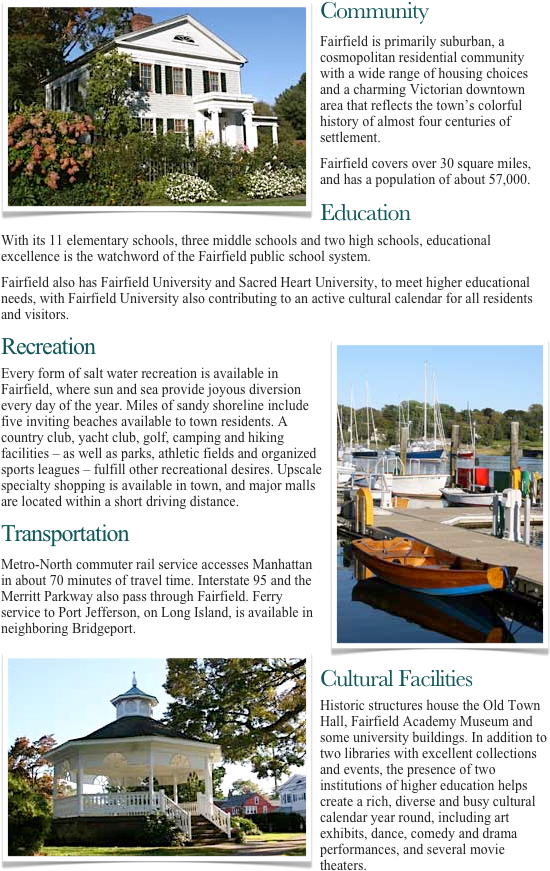 Community

Fairfield is primarily suburban, a cosmopolitan residential community with a wide range of housing choices and a charming Victorian downtown area that reflects the town's colorful history of almost four centuries of settlement.

Fairfield covers over 30 square miles, and has a population of about 57,000.

Education

With its 11 elementary schools, three middle schools and two high schools, educational excellence is the watchword of the Fairfield public school system.

Fairfield also has Fairfield University and Sacred Heart University, to meet higher educational needs, with Fairfield University also contributing to an active cultural calendar for all residents and visitors.

Recreation

Every form of salt water recreation is available in Fairfield, where sun and sea provide joyous diversion every day of the year. Miles of sandy shoreline include five inviting beaches available to town residents. A country club, yacht club, golf, camping and hiking facilities – as well as parks, athletic fields and organized sports leagues – fulfill other recreational desires. Upscale specialty shopping is available in town, and major malls are located within a short driving distance.

Transportation

Metro-North commuter rail service accesses Manhattan in about 70 minutes of travel time. Interstate 95 and the Merritt Parkway also pass through Fairfield. Ferry service to Port Jefferson, on Long Island, is available in neighboring Bridgeport.

Cultural Facilities

Historic structures house the Old Town Hall, Fairfield Academy Museum and some university buildings. In addition to two libraries with excellent collections and events, the presence of two institutions of higher education helps create a rich, diverse and busy cultural calendar year round, including art exhibits, dance, comedy and drama performances, and several movie theaters.